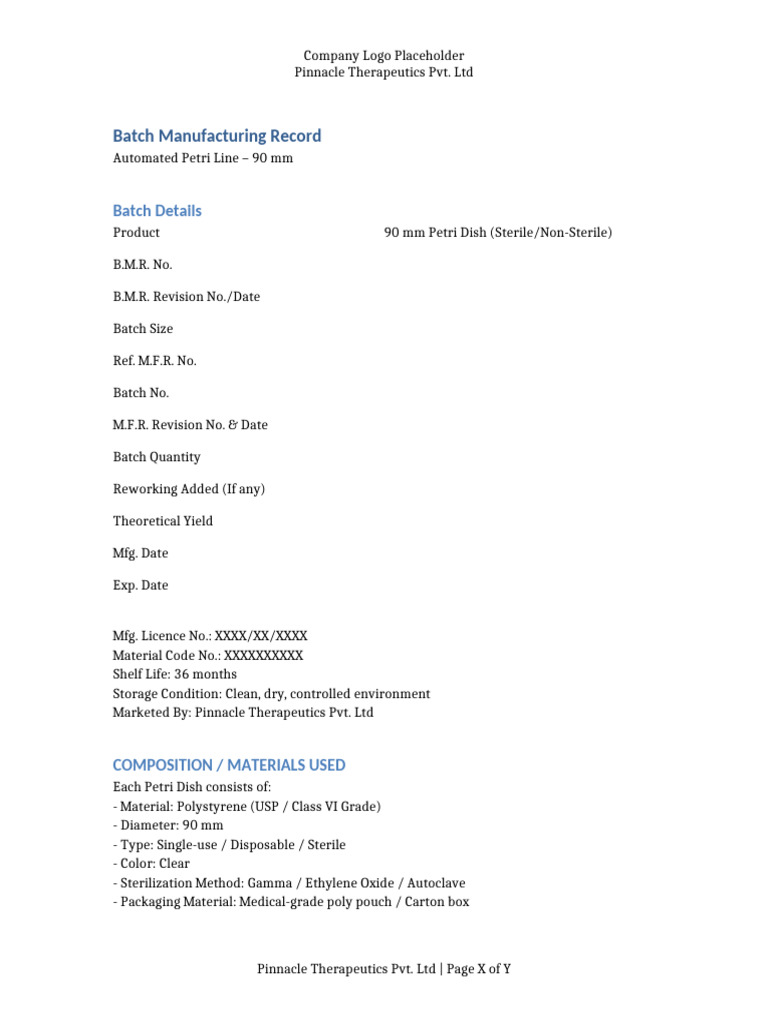 Company Logo Placeholder
Pinnacle Therapeutics Pvt. Ltd

Batch Manufacturing Record

Automated Petri Line – 90 mm

Batch Details

Product 90 mm Petri Dish (Sterile/Non-Sterile)

B.M.R. No.

B.M.R. Revision No./Date

Batch Size

Ref. M.F.R. No.

Batch No.

M.F.R. Revision No. & Date

Batch Quantity

Reworking Added (If any)

Theoretical Yield

Mfg. Date

Exp. Date

Mfg. Licence No.: XXXX/XX/XXXX
Material Code No.: XXXXXXXXXX
Shelf Life: 36 months
Storage Condition: Clean, dry, controlled environment
Marketed By: Pinnacle Therapeutics Pvt. Ltd

COMPOSITION / MATERIALS USED

Each Petri Dish consists of:
- Material: Polystyrene (USP / Class VI Grade)
- Diameter: 90 mm
- Type: Single-use / Disposable / Sterile
- Color: Clear
- Sterilization Method: Gamma / Ethylene Oxide / Autoclave
- Packaging Material: Medical-grade poly pouch / Carton box

Pinnacle Therapeutics Pvt. Ltd | Page X of Y